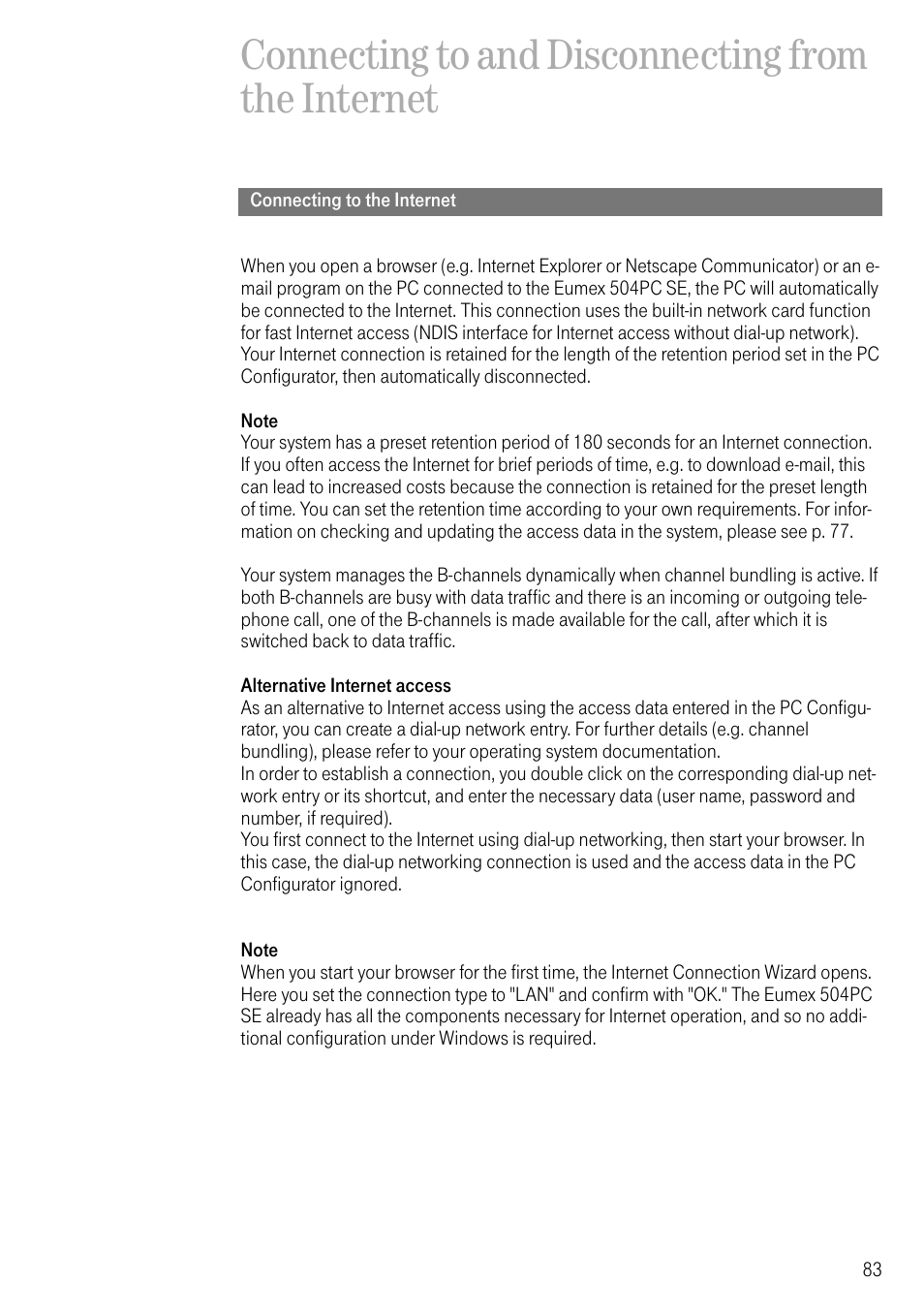 Connecting to and Disconnecting from the Internet

Connecting to the Internet

When you open a browser (e.g. Internet Explorer or Netscape Communicator) or an e-mail program on the PC connected to the Eumex 504PC SE, the PC will automatically be connected to the Internet. This connection uses the built-in network card function for fast Internet access (NDIS interface for Internet access without dial-up network). Your Internet connection is retained for the length of the retention period set in the PC Configurator, then automatically disconnected.

Note
Your system has a preset retention period of 180 seconds for an Internet connection. If you often access the Internet for brief periods of time, e.g. to download e-mail, this can lead to increased costs because the connection is retained for the preset length of time. You can set the retention time according to your own requirements. For information on checking and updating the access data in the system, please see p. 77.

Your system manages the B-channels dynamically when channel bundling is active. If both B-channels are busy with data traffic and there is an incoming or outgoing telephone call, one of the B-channels is made available for the call, after which it is switched back to data traffic.

Alternative Internet access
As an alternative to Internet access using the access data entered in the PC Configurator, you can create a dial-up network entry. For further details (e.g. channel bundling), please refer to your operating system documentation.
In order to establish a connection, you double click on the corresponding dial-up network entry or its shortcut, and enter the necessary data (user name, password and number, if required).
You first connect to the Internet using dial-up networking, then start your browser. In this case, the dial-up networking connection is used and the access data in the PC Configurator ignored.

Note
When you start your browser for the first time, the Internet Connection Wizard opens. Here you set the connection type to "LAN" and confirm with "OK." The Eumex 504PC SE already has all the components necessary for Internet operation, and so no additional configuration under Windows is required.

83